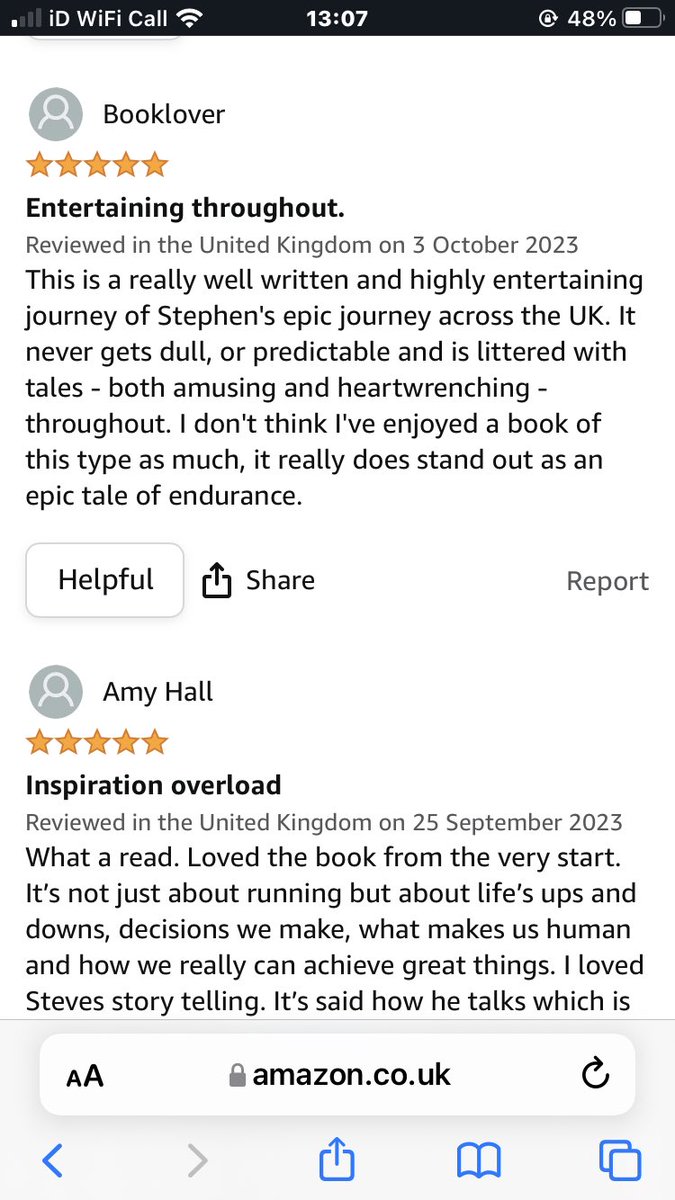 iD WiFi Call 13:07 48%

Booklover

Entertaining throughout.

Reviewed in the United Kingdom on 3 October 2023

This is a really well written and highly entertaining journey of Stephen's epic journey across the UK. It never gets dull, or predictable and is littered with tales - both amusing and heartwrenching - throughout. I don't think I've enjoyed a book of this type as much, it really does stand out as an epic tale of endurance.

Helpful Share Report

Amy Hall

Inspiration overload

Reviewed in the United Kingdom on 25 September 2023

What a read. Loved the book from the very start. It's not just about running but about life's ups and downs, decisions we make, what makes us human and how we really can achieve great things. I loved Steves story telling. It's said how he talks which is

AA amazon.co.uk